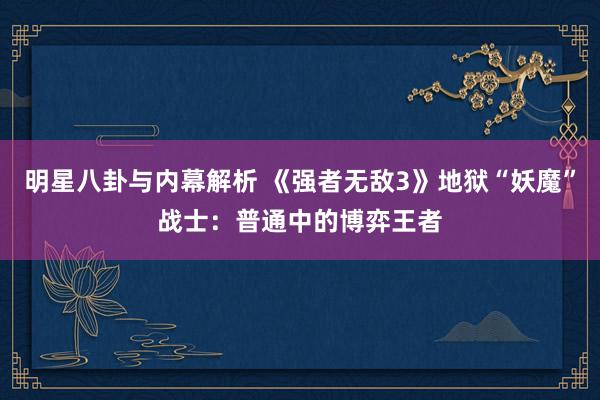 明星八卦与内幕解析 《强者无敌3》地狱“妖魔”战士：普通中的博弈王者